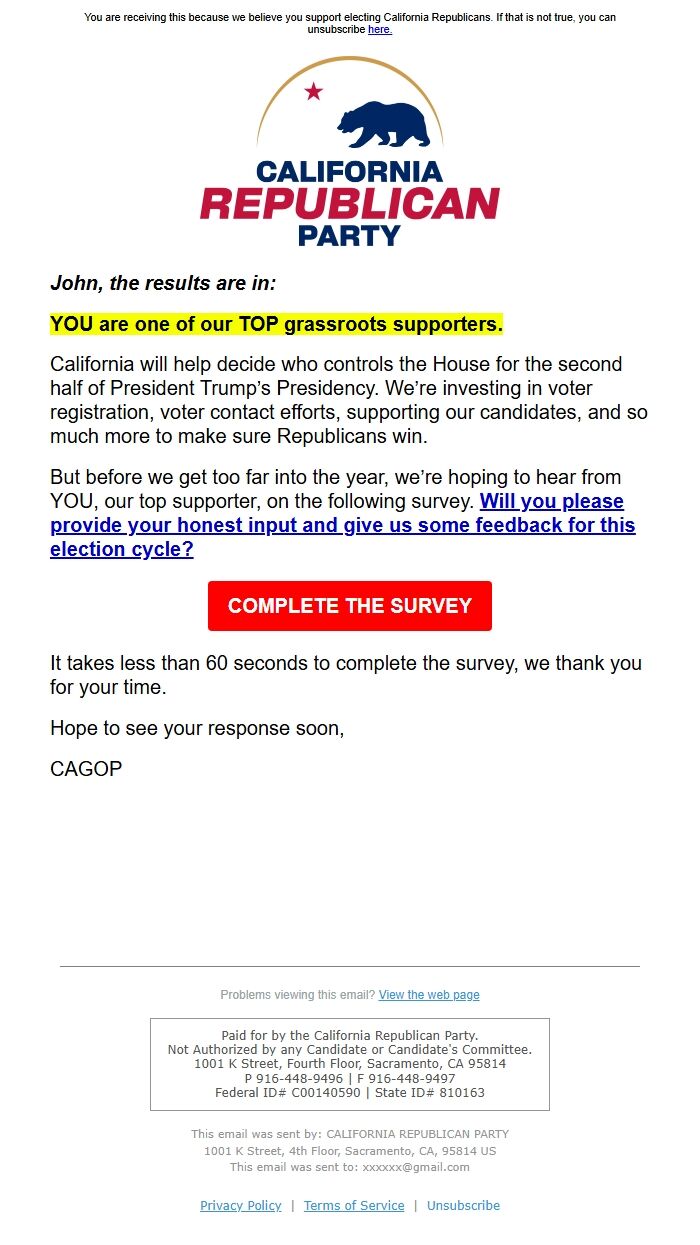 You are receiving this because we believe you support electing California Republicans. If that is not true, you can unsubscribe here.

CALIFORNIA
REPUBLICAN
PARTY

John, the results are in:

YOU are one of our TOP grassroots supporters.

California will help decide who controls the House for the second half of President Trump's Presidency. We're investing in voter registration, voter contact efforts, supporting our candidates, and so much more to make sure Republicans win.

But before we get too far into the year, we're hoping to hear from YOU, our top supporter, on the following survey. Will you please provide your honest input and give us some feedback for this election cycle?

COMPLETE THE SURVEY

It takes less than 60 seconds to complete the survey, we thank you for your time.

Hope to see your response soon,

CAGOP

Problems viewing this email? View the web page

Paid for by the California Republican Party.
Not Authorized by any Candidate or Candidate's Committee.
1001 K Street, Fourth Floor, Sacramento, CA 95814
P 916-448-9496 | F 916-448-9497
Federal ID# C00140590 | State ID# 810163

This email was sent by: CALIFORNIA REPUBLICAN PARTY
1001 K Street, 4th Floor, Sacramento, CA, 95814 US
This email was sent to: xxxxxx@gmail.com

Privacy Policy | Terms of Service | Unsubscribe